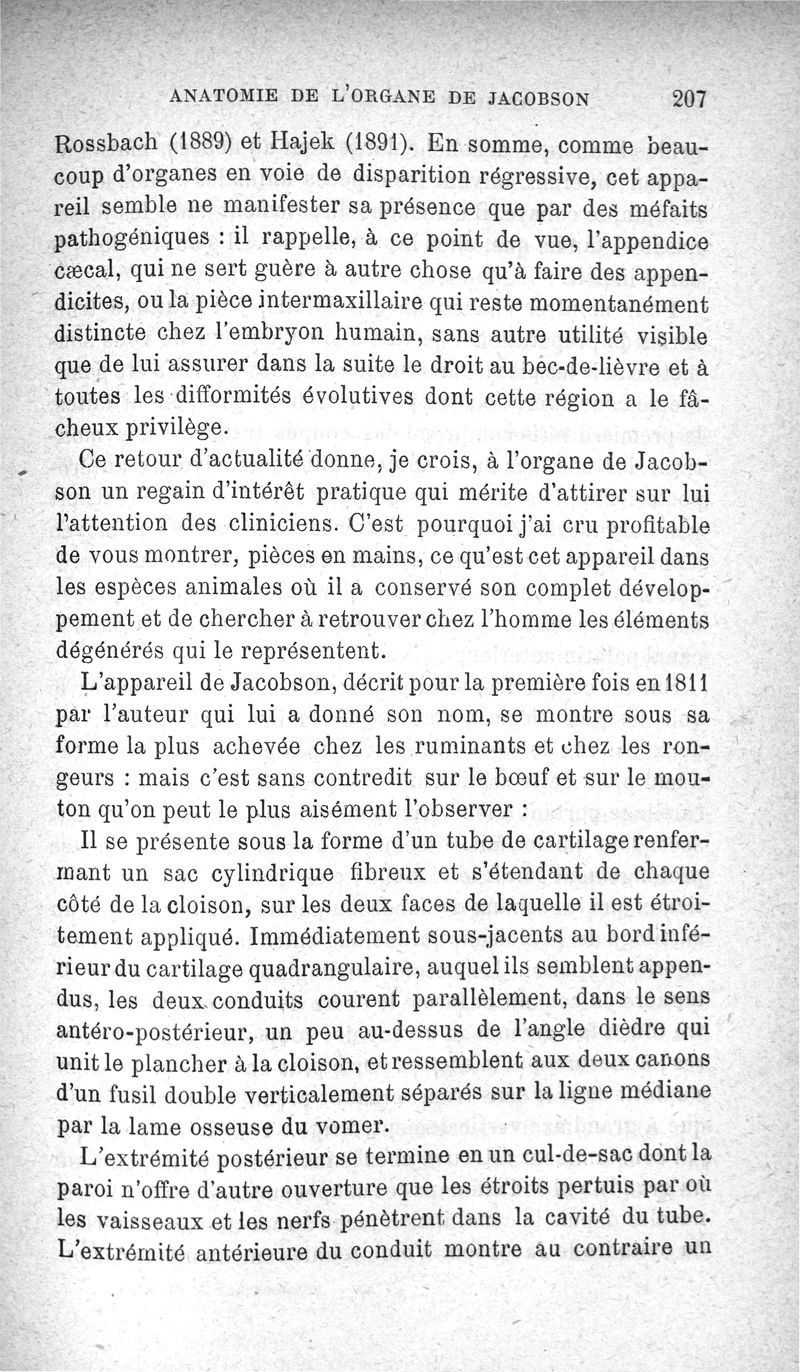 ANATOMIE DE L'ORGANE DE JACOBSON 207

Rossbach (1889) et Hajek (1891). En somme, comme beaucoup d'organes en voie de disparition régressive, cet appareil semble ne manifester sa présence que par des méfaits pathogéniques : il rappelle, à ce point de vue, l'appendice cæcal, qui ne sert guère à autre chose qu'à faire des appendicites, ou la pièce intermaxillaire qui reste momentanément distincte chez l'embryon humain, sans autre utilité visible que de lui assurer dans la suite le droit au bec-de-lièvre et à toutes les difformités évolutives dont cette région a le fâcheux privilège.

Ce retour d'actualité donne, je crois, à l'organe de Jacobson un regain d'intérêt pratique qui mérite d'attirer sur lui l'attention des cliniciens. C'est pourquoi j'ai cru profitable de vous montrer, pièces en mains, ce qu'est cet appareil dans les espèces animales où il a conservé son complet développement et de chercher à retrouver chez l'homme les éléments dégénérés qui le représentent.

L'appareil de Jacobson, décrit pour la première fois en 1811 par l'auteur qui lui a donné son nom, se montre sous sa forme la plus achevée chez les ruminants et chez les rongeurs : mais c'est sans contredit sur le bœuf et sur le mouton qu'on peut le plus aisément l'observer :

Il se présente sous la forme d'un tube de cartilage renfermant un sac cylindrique fibreux et s'étendant de chaque côté de la cloison, sur les deux faces de laquelle il est étroitement appliqué. Immédiatement sous-jacents au bord inférieur du cartilage quadrangulaire, auquel ils semblent appendus, les deux conduits courent parallèlement, dans le sens antéro-postérieur, un peu au-dessus de l'angle dièdre qui unit le plancher à la cloison, et ressemblent aux deux canons d'un fusil double verticalement séparés sur la ligne médiane par la lame osseuse du vomer.

L'extrémité postérieur se termine en un cul-de-sac dont la paroi n'offre d'autre ouverture que les étroits pertuis par où les vaisseaux et les nerfs pénètrent dans la cavité du tube. L'extrémité antérieure du conduit montre au contraire un